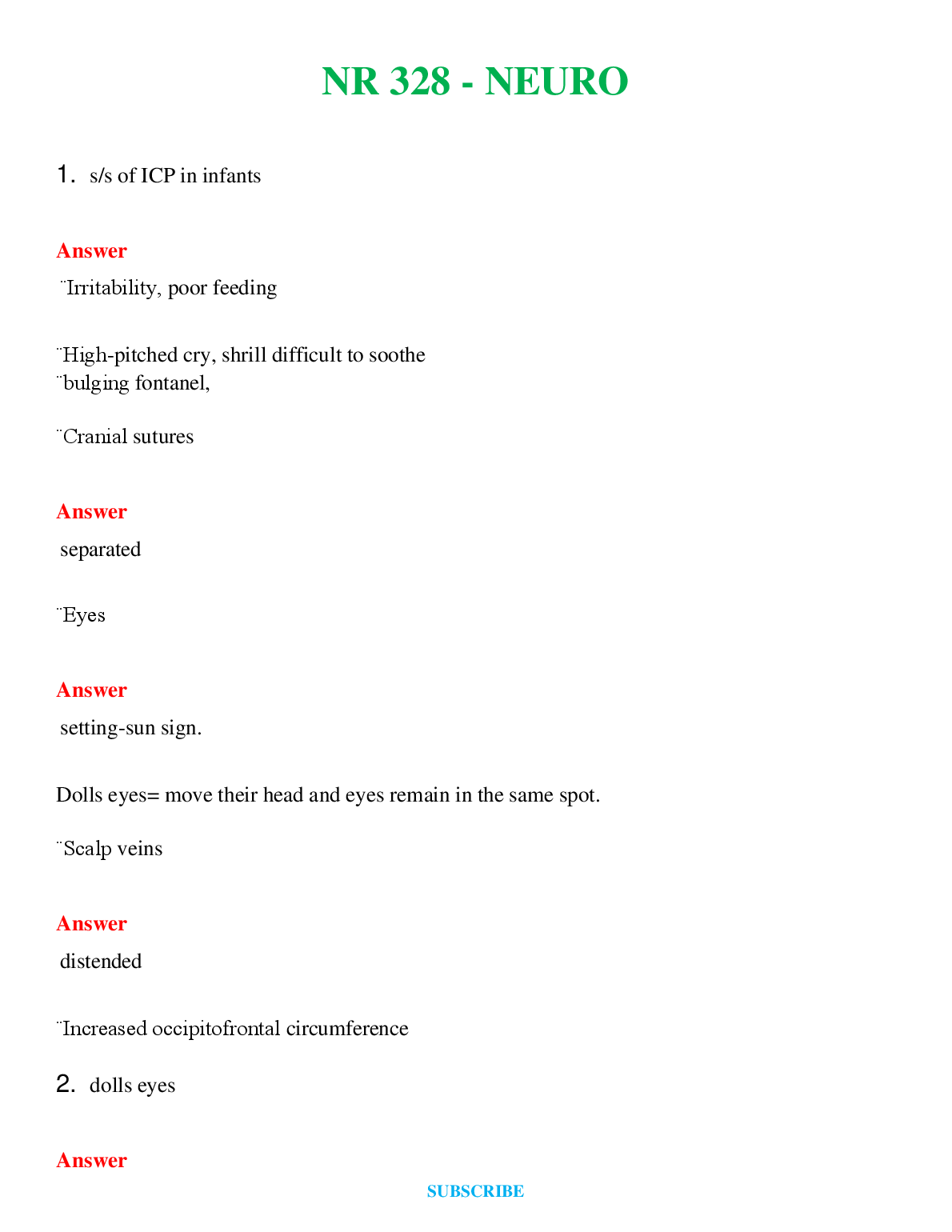 NR 328 - NEURO

1. s/s of ICP in infants

Answer

¨Irritability, poor feeding

¨High-pitched cry, shrill difficult to soothe
¨bulging fontanel,

¨Cranial sutures

Answer

separated

¨Eyes

Answer

setting-sun sign.

Dolls eyes= move their head and eyes remain in the same spot.

¨Scalp veins

Answer

distended

¨Increased occipitofrontal circumference

2. dolls eyes

Answer

SUBSCRIBE